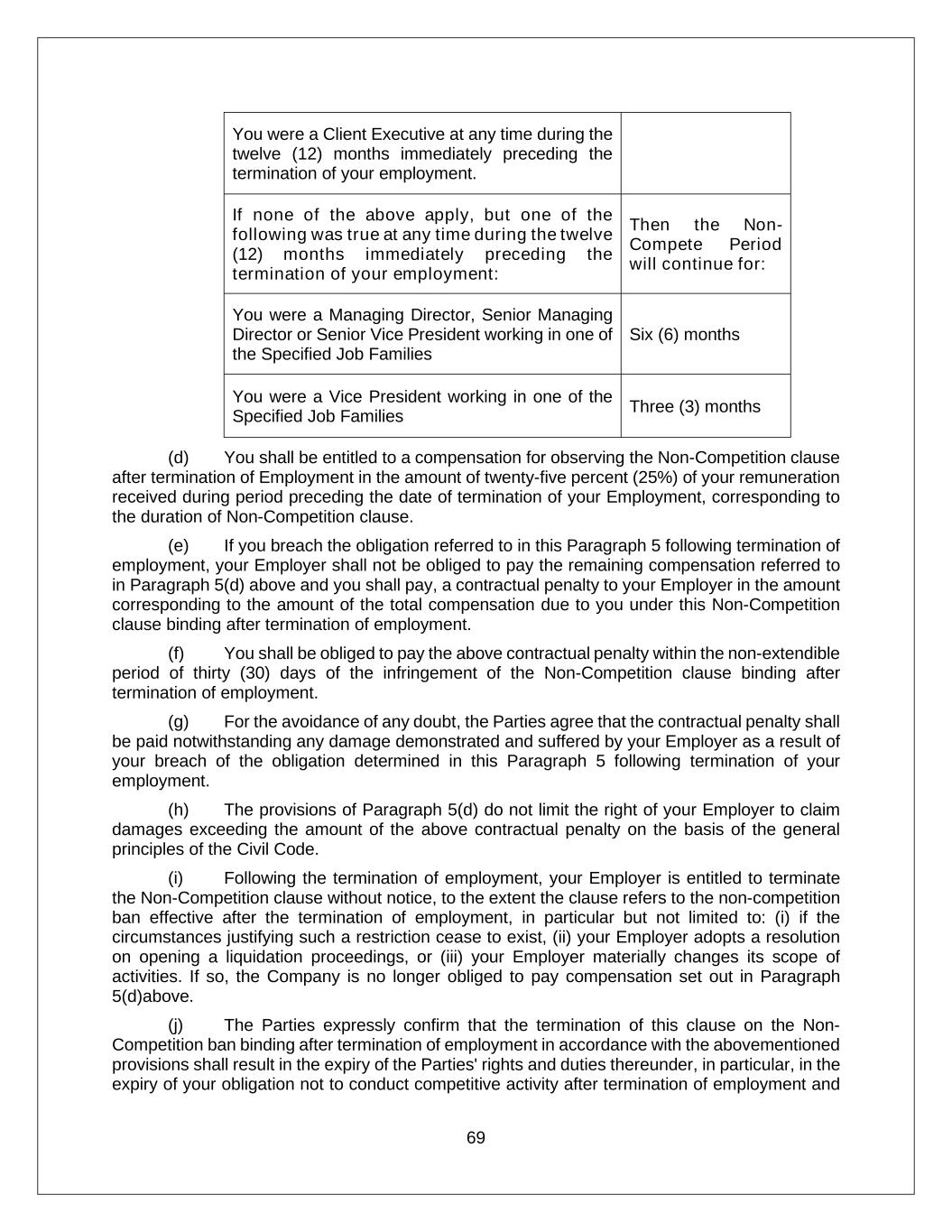 | You were a Client Executive at any time during the twelve (12) months immediately preceding the termination of your employment. | |
|---|---|
| If none of the above apply, but one of the following was true at any time during the twelve (12) months immediately preceding the termination of your employment: | Then the Non-Compete Period will continue for: |
| You were a Managing Director, Senior Managing Director or Senior Vice President working in one of the Specified Job Families | Six (6) months |
| You were a Vice President working in one of the Specified Job Families | Three (3) months |

(d) You shall be entitled to a compensation for observing the Non-Competition clause after termination of Employment in the amount of twenty-five percent (25%) of your remuneration received during period preceding the date of termination of your Employment, corresponding to the duration of Non-Competition clause.

(e) If you breach the obligation referred to in this Paragraph 5 following termination of employment, your Employer shall not be obliged to pay the remaining compensation referred to in Paragraph 5(d) above and you shall pay, a contractual penalty to your Employer in the amount corresponding to the amount of the total compensation due to you under this Non-Competition clause binding after termination of employment.

(f) You shall be obliged to pay the above contractual penalty within the non-extendible period of thirty (30) days of the infringement of the Non-Competition clause binding after termination of employment.

(g) For the avoidance of any doubt, the Parties agree that the contractual penalty shall be paid notwithstanding any damage demonstrated and suffered by your Employer as a result of your breach of the obligation determined in this Paragraph 5 following termination of your employment.

(h) The provisions of Paragraph 5(d) do not limit the right of your Employer to claim damages exceeding the amount of the above contractual penalty on the basis of the general principles of the Civil Code.

(i) Following the termination of employment, your Employer is entitled to terminate the Non-Competition clause without notice, to the extent the clause refers to the non-competition ban effective after the termination of employment, in particular but not limited to: (i) if the circumstances justifying such a restriction cease to exist, (ii) your Employer adopts a resolution on opening a liquidation proceedings, or (iii) your Employer materially changes its scope of activities. If so, the Company is no longer obliged to pay compensation set out in Paragraph 5(d)above.

(j) The Parties expressly confirm that the termination of this clause on the Non-Competition ban binding after termination of employment in accordance with the abovementioned provisions shall result in the expiry of the Parties' rights and duties thereunder, in particular, in the expiry of your obligation not to conduct competitive activity after termination of employment and

69